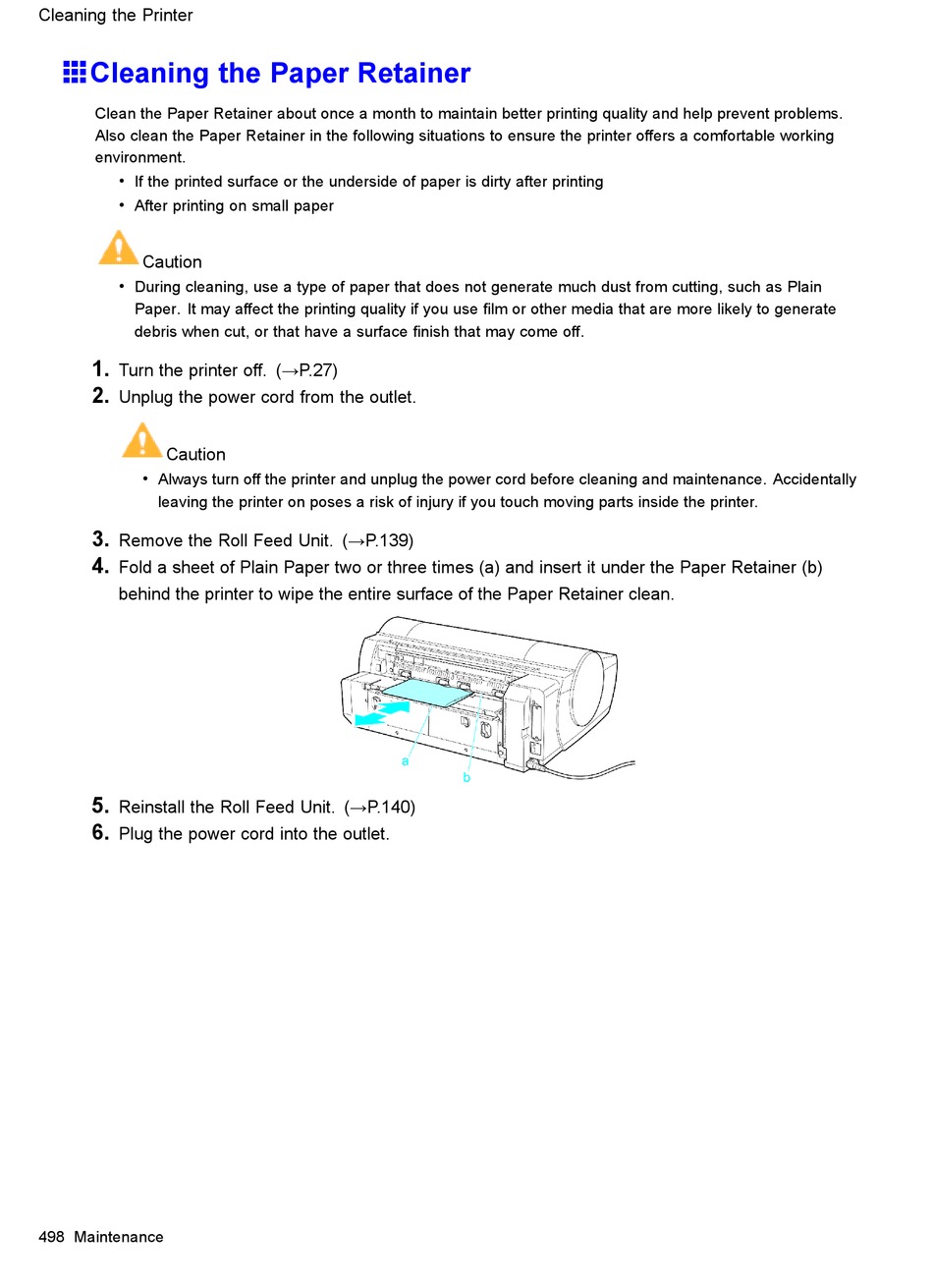 Cleaning the Printer

Cleaning the Paper Retainer

Clean the Paper Retainer about once a month to maintain better printing quality and help prevent problems. Also clean the Paper Retainer in the following situations to ensure the printer offers a comfortable working environment.

• If the printed surface or the underside of paper is dirty after printing
• After printing on small paper

Caution
• During cleaning, use a type of paper that does not generate much dust from cutting, such as Plain Paper. It may affect the printing quality if you use film or other media that are more likely to generate debris when cut, or that have a surface finish that may come off.

1. Turn the printer off. (→P.27)
2. Unplug the power cord from the outlet.

Caution
• Always turn off the printer and unplug the power cord before cleaning and maintenance. Accidentally leaving the printer on poses a risk of injury if you touch moving parts inside the printer.

3. Remove the Roll Feed Unit. (→P.139)
4. Fold a sheet of Plain Paper two or three times (a) and insert it under the Paper Retainer (b) behind the printer to wipe the entire surface of the Paper Retainer clean.

a
b

5. Reinstall the Roll Feed Unit. (→P.140)
6. Plug the power cord into the outlet.

498 Maintenance